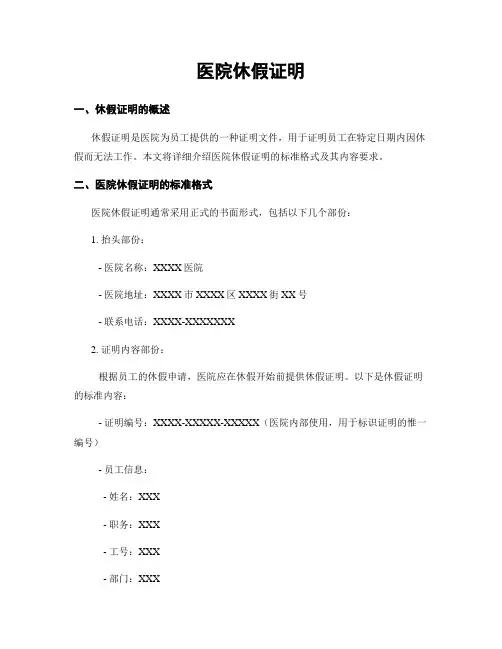 医院休假证明

一、休假证明的概述

休假证明是医院为员工提供的一种证明文件，用于证明员工在特定日期内因休假而无法工作。本文将详细介绍医院休假证明的标准格式及其内容要求。

二、医院休假证明的标准格式

医院休假证明通常采用正式的书面形式，包括以下几个部份：

1. 抬头部份：

- 医院名称：XXXX 医院

- 医院地址：XXXX 市 XXXX 区 XXXX 街 XX 号

- 联系电话：XXXX-XXXXXXX

2. 证明内容部份：

根据员工的休假申请，医院应在休假开始前提供休假证明。以下是休假证明的标准内容：

- 证明编号：XXXX-XXXXX-XXXXX（医院内部使用，用于标识证明的惟一编号）

- 员工信息：

- 姓名：XXX

- 职务：XXX

- 工号：XXX

- 部门：XXX